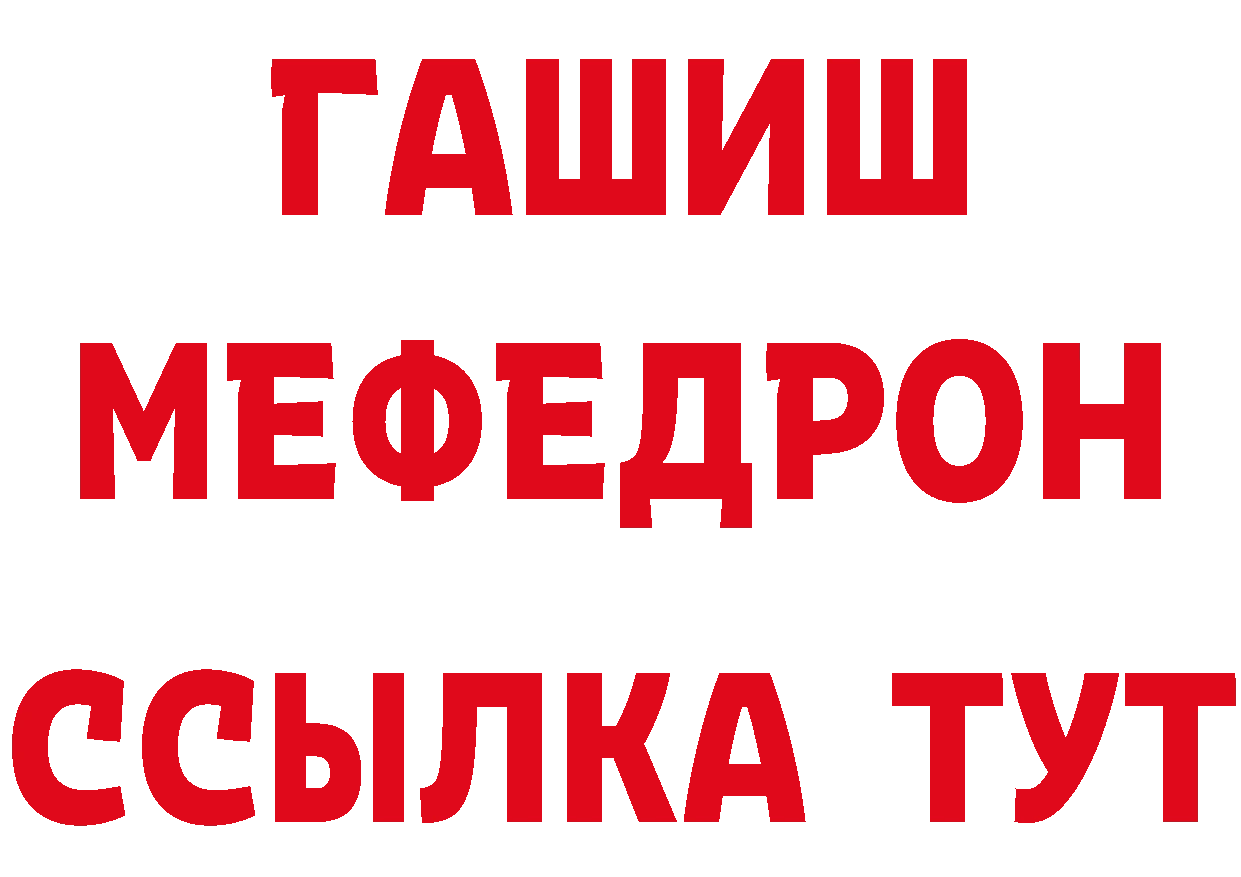 ГАШИШ МЕФЕДРОН ССЫЛКА ТУТ